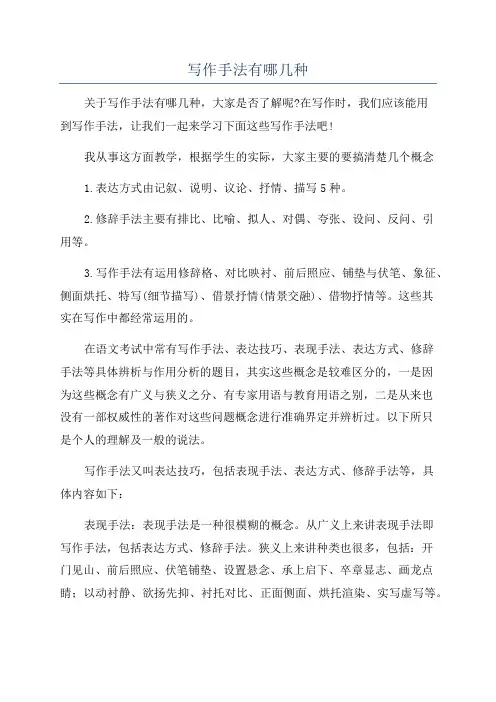 写作手法有哪几种

关于写作手法有哪几种，大家是否了解呢?在写作时，我们应该能用到写作手法，让我们一起来学习下面这些写作手法吧!

我从事这方面教学，根据学生的实际，大家主要的要搞清楚几个概念

1.表达方式由记叙、说明、议论、抒情、描写5种。

2.修辞手法主要有排比、比喻、拟人、对偶、夸张、设问、反问、引用等。

3.写作手法有运用修辞格、对比映衬、前后照应、铺垫与伏笔、象征、侧面烘托、特写(细节描写)、借景抒情(情景交融)、借物抒情等。这些其实在写作中都经常运用的。

在语文考试中常有写作手法、表达技巧、表现手法、表达方式、修辞手法等具体辨析与作用分析的题目，其实这些概念是较难区分的，一是因为这些概念有广义与狭义之分、有专家用语与教育用语之别，二是从来也没有一部权威性的著作对这些问题概念进行准确界定并辨析过。以下所只是个人的理解及一般的说法。

写作手法又叫表达技巧，包括表现手法、表达方式、修辞手法等，具体内容如下：

表现手法：表现手法是一种很模糊的概念。从广义上来讲表现手法即写作手法，包括表达方式、修辞手法。狭义上来讲种类也很多，包括：开门见山、前后照应、伏笔铺垫、设置悬念、承上启下、卒章显志、画龙点睛；以动衬静、欲扬先抑、衬托对比、正面侧面、烘托渲染、实写虚写等。